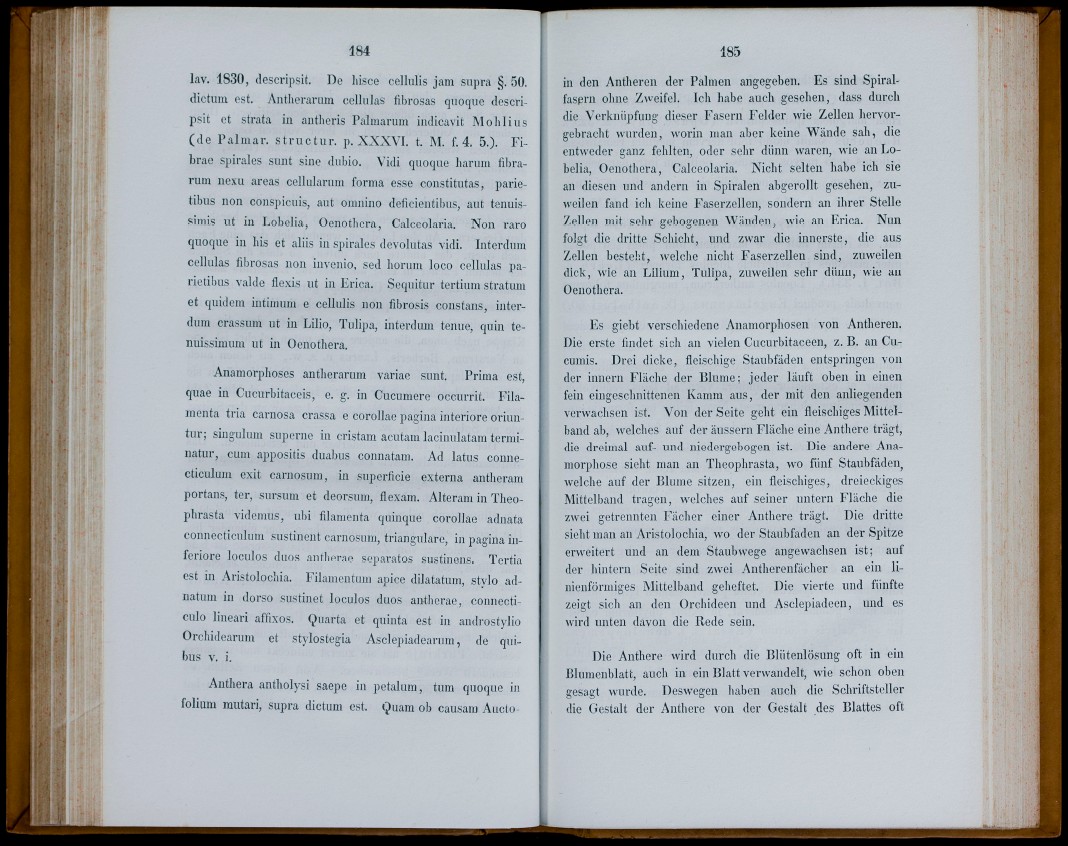 184

lav. 1830, descripsit. De hisce cellulis jam supra §. 50. dictum est. Antherarum cellulas fibrosas quoque descripsit et strata in antheris Palmarum indicavit Mohlius (de Palmar. structur. p. XXXVI. t. M. f. 4. 5.). Fibrae spirales sunt sine dubio. Vidi quoque harum fibrarum nexu areas cellularum forma esse constitutas, parietibus non conspicuis, aut omnino deficientibus, aut tenuissimis ut in Lobelia, Oenothera, Calceolaria. Non raro quoque in his et aliis in spirales devolutas vidi. Interdum cellulas fibrosas non invenio, sed horum loco cellulas parietibus valde flexis ut in Erica. Sequitur tertium stratum et quidem intimum e cellulis non fibrosis constans, interdum crassum ut in Lilio, Tulipa, interdum tenue, quin tenuissimum ut in Oenothera.

Anamorphoses antherarum variae sunt. Prima est, quae in Cucurbitaceis, e. g. in Cucumere occurrit. Filamenta tria carnosa crassa e corollae pagina interiore oriuntur; singulum superne in cristam acutam lacinulatam terminatur, cum appositis duabus connatam. Ad latus connecticulum exit carnosum, in superficie externa antheram portans, ter, sursum et deorsum, flexam. Alteram in Theophrasta videmus, ubi filamenta quinque corollae adnata connecticulum sustinent carnosum, triangulare, in pagina inferiore loculos duos antherae separatos sustinens. Tertia est in Aristolochia. Filamentum apice dilatatum, stylo adnatum in dorso sustinet loculos duos antherae, connecticulo lineari affixos. Quarta et quinta est in androstylio Orchidearum et stylostegia Asclepiadearum, de quibus v. i.

Anthera antholysi saepe in petalum, tum quoque in folium mutari, supra dictum est. Quam ob causam Aucto-

185

in den Antheren der Palmen angegeben. Es sind Spiralfasern ohne Zweifel. Ich habe auch gesehen, dass durch die Verknüpfung dieser Fasern Felder wie Zellen hervorgebracht wurden, worin man aber keine Wände sah, die entweder ganz fehlten, oder sehr dünn waren, wie an Lobelia, Oenothera, Calceolaria. Nicht selten habe ich sie an diesen und andern in Spiralen abgerollt gesehen, zuweilen fand ich keine Faserzellen, sondern an ihrer Stelle Zellen mit sehr gebogenen Wänden, wie an Erica. Nun folgt die dritte Schicht, und zwar die innerste, die aus Zellen besteht, welche nicht Faserzellen sind, zuweilen dick, wie an Lilium, Tulipa, zuweilen sehr dünn, wie an Oenothera.

Es giebt verschiedene Anamorphosen von Antheren. Die erste findet sich an vielen Cucurbitaceen, z. B. an Cucumis. Drei dicke, fleischige Staubfäden entspringen von der innern Fläche der Blume; jeder läuft oben in einen fein eingeschnittenen Kamm aus, der mit den anliegenden verwachsen ist. Von der Seite geht ein fleischiges Mittelband ab, welches auf der äussern Fläche eine Anthere trägt, die dreimal auf- und niedergebogen ist. Die andere Anamorphose sieht man an Theophrasta, wo fünf Staubfäden, welche auf der Blume sitzen, ein fleischiges, dreieckiges Mittelband tragen, welches auf seiner untern Fläche die zwei getrennten Fächer einer Anthere trägt. Die dritte sieht man an Aristolochia, wo der Staubfaden an der Spitze erweitert und an dem Staubwege angewachsen ist; auf der hintern Seite sind zwei Antherenfächer an ein linienförmiges Mittelband geheftet. Die vierte und fünfte zeigt sich an den Orchideen und Asclepiadeen, und es wird unten davon die Rede sein.

Die Anthere wird durch die Blütenlösung oft in ein Blumenblatt, auch in ein Blatt verwandelt, wie schon oben gesagt wurde. Deswegen haben auch die Schriftsteller die Gestalt der Anthere von der Gestalt des Blattes oft